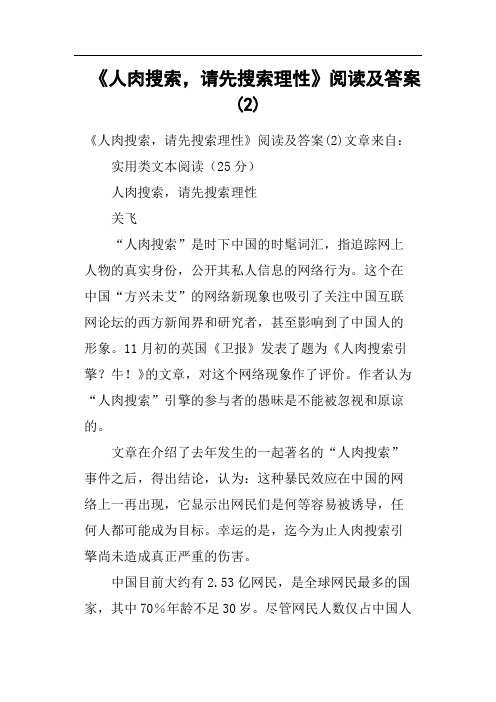 《人肉搜索，请先搜索理性》阅读及答案(2)

《人肉搜索，请先搜索理性》阅读及答案(2)文章来自：

实用类文本阅读（25分）

人肉搜索，请先搜索理性

关飞

“人肉搜索”是时下中国的时髦词汇，指追踪网上人物的真实身份，公开其私人信息的网络行为。这个在中国“方兴未艾”的网络新现象也吸引了关注中国互联网论坛的西方新闻界和研究者，甚至影响到了中国人的形象。11月初的英国《卫报》发表了题为《人肉搜索引擎？牛！》的文章，对这个网络现象作了评价。作者认为“人肉搜索”引擎的参与者的愚昧是不能被忽视和原谅的。

文章在介绍了去年发生的一起著名的“人肉搜索”事件之后，得出结论，认为：这种暴民效应在中国的网络上一再出现，它显示出网民们是何等容易被诱导，任何人都可能成为目标。幸运的是，迄今为止人肉搜索引擎尚未造成真正严重的伤害。

中国目前大约有2.53亿网民，是全球网民最多的国家，其中70%年龄不足30岁。尽管网民人数仅占中国人